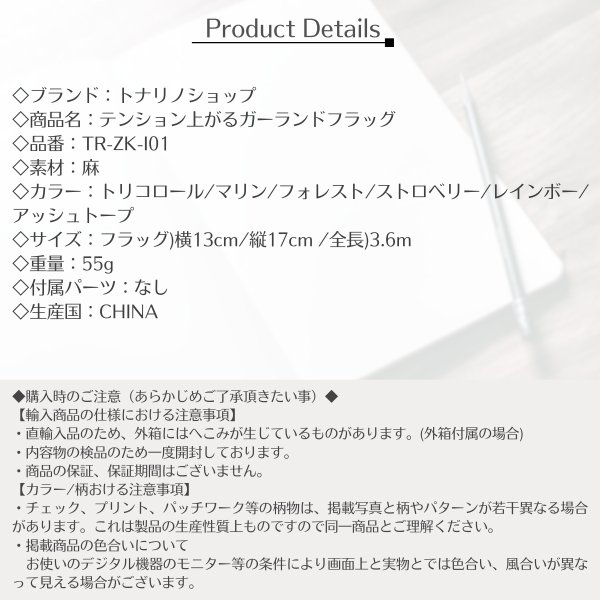 Product Details

◇ブランド：トナリノショップ
◇商品名：テンション上がるガーランドフラッグ
◇品番：TR-ZK-I01
◇素材：麻
◇カラー：トリコロール/マリン/フォレスト/ストロベリー/レインボー/アッシュトープ
◇サイズ：フラッグ)横13cm/縦17cm /全長)3.6m
◇重量：55g
◇付属パーツ：なし
◇生産国：CHINA

◆購入時のご注意（あらかじめご了承頂きたい事）◆
【輸入商品の仕様における注意事項】
・直輸入品のため、外箱にはへこみが生じているものがあります。(外箱付属の場合)
・内容物の検品のため一度開封しております。
・商品の保証、保証期間はございません。
【カラー/柄おける注意事項】
・チェック、プリント、パッチワーク等の柄物は、掲載写真と柄やパターンが若干異なる場合があります。これは製品の生産性質上ものですので同一商品とご理解ください。
・掲載商品の色合いについて
お使いのデジタル機器のモニター等の条件により画面上と実物とでは色合い、風合いが異なって見える場合がございます。